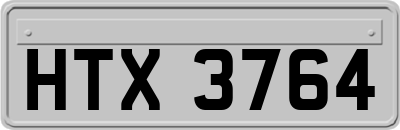 HTX 3764